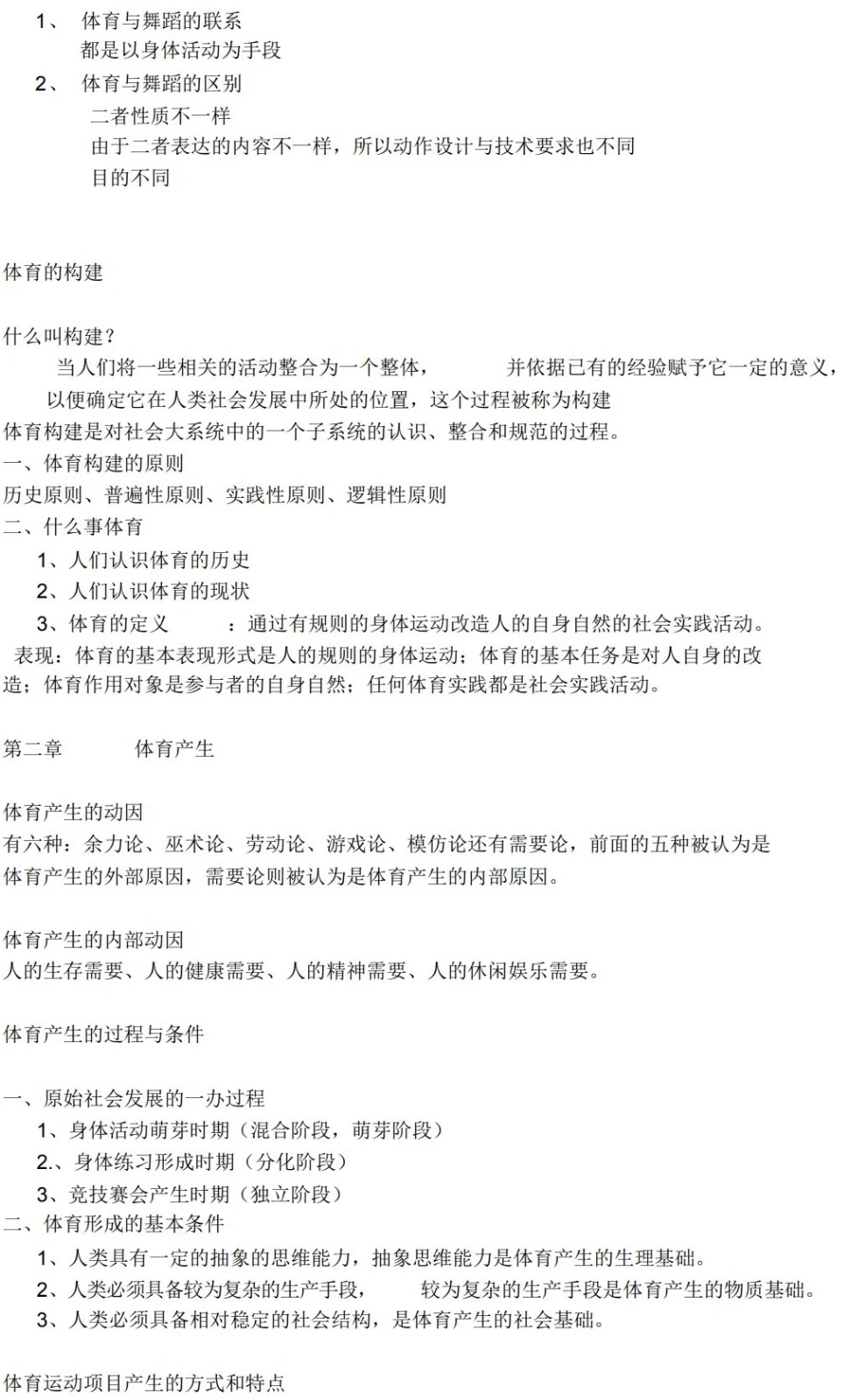 1、 体育与舞蹈的联系
都是以身体活动为手段

2、 体育与舞蹈的区别
二者性质不一样
由于二者表达的内容不一样，所以动作设计与技术要求也不同
目的不同

体育的构建

什么叫构建？
当人们将一些相关的活动整合为一个整体， 并依据已有的经验赋予它一定的意义，以便确定它在人类社会发展中所处的位置，这个过程被称为构建
体育构建是对社会大系统中的一个子系统的认识、整合和规范的过程。
一、体育构建的原则
历史原则、普遍性原则、实践性原则、逻辑性原则
二、什么事体育
1、人们认识体育的历史
2、人们认识体育的现状
3、体育的定义 ：通过有规则的身体运动改造人的自身自然的社会实践活动。
表现：体育的基本表现形式是人的规则的身体运动；体育的基本任务是对人自身的改造；体育作用对象是参与者的自身自然；任何体育实践都是社会实践活动。

第二章 体育产生

体育产生的动因
有六种：余力论、巫术论、劳动论、游戏论、模仿论还有需要论，前面的五种被认为是体育产生的外部原因，需要论则被认为是体育产生的内部原因。

体育产生的内部动因
人的生存需要、人的健康需要、人的精神需要、人的休闲娱乐需要。

体育产生的过程与条件

一、原始社会发展的一办过程
1、身体活动萌芽时期（混合阶段，萌芽阶段）
2.、身体练习形成时期（分化阶段）
3、竞技赛会产生时期（独立阶段）
二、体育形成的基本条件
1、人类具有一定的抽象的思维能力，抽象思维能力是体育产生的生理基础。
2、人类必须具备较为复杂的生产手段， 较为复杂的生产手段是体育产生的物质基础。
3、人类必须具备相对稳定的社会结构，是体育产生的社会基础。

体育运动项目产生的方式和特点